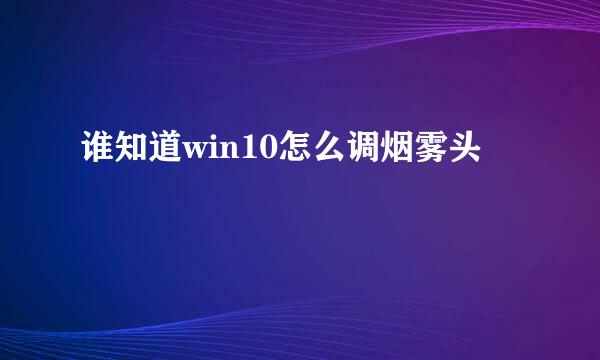 谁知道win10怎么调烟雾头